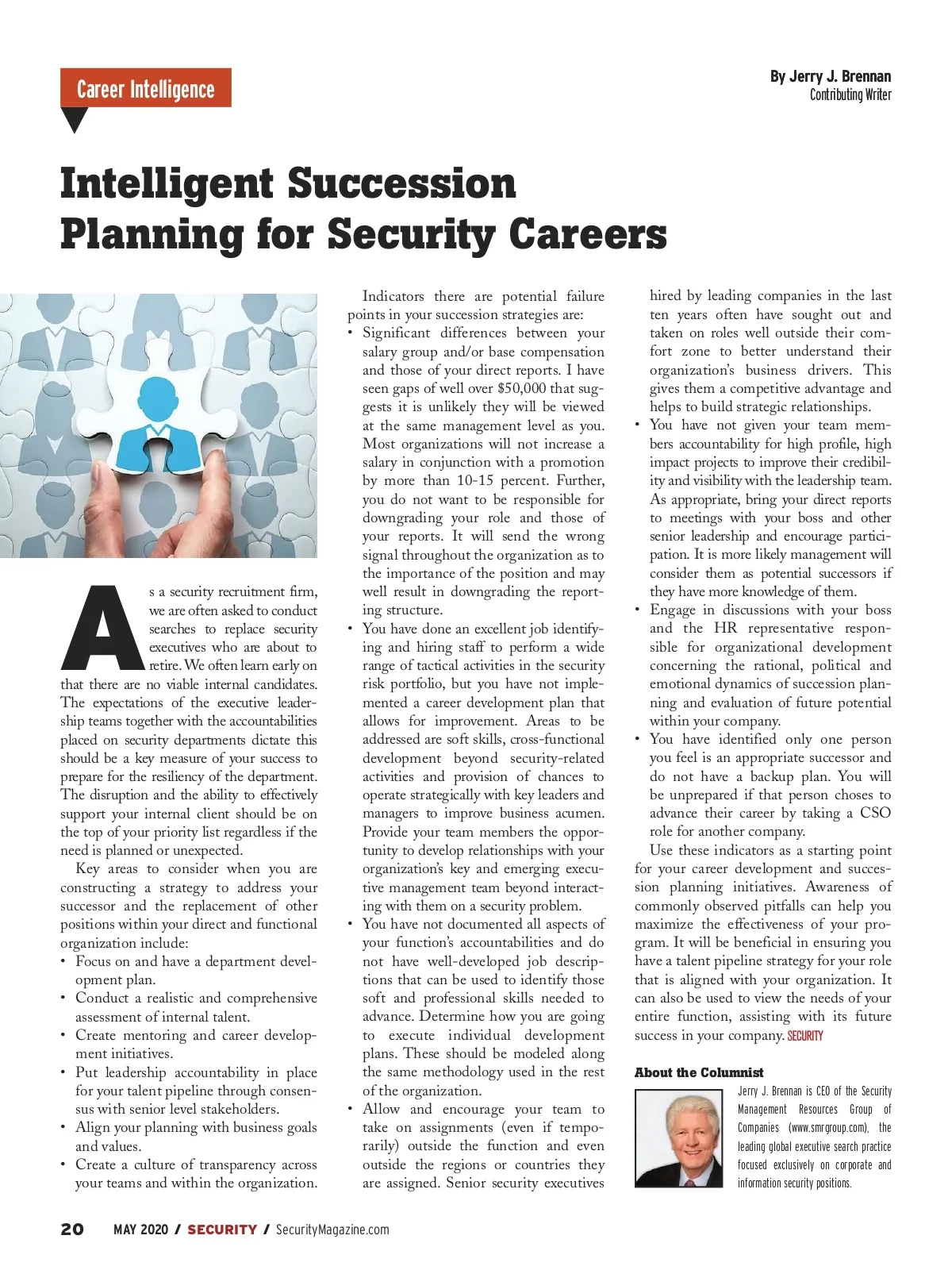 Career Intelligence

By Jerry J. Brennan
Contributing Writer

Intelligent Succession Planning for Security Careers

As a security recruitment firm, we are often asked to conduct searches to replace security executives who are about to retire. We often learn early on that there are no viable internal candidates. The expectations of the executive leadership teams together with the accountabilities placed on security departments dictate this should be a key measure of your success to prepare for the resiliency of the department. The disruption and the ability to effectively support your internal client should be on the top of your priority list regardless if the need is planned or unexpected.

Key areas to consider when you are constructing a strategy to address your successor and the replacement of other positions within your direct and functional organization include:
• Focus on and have a department development plan.
• Conduct a realistic and comprehensive assessment of internal talent.
• Create mentoring and career development initiatives.
• Put leadership accountability in place for your talent pipeline through consensus with senior level stakeholders.
• Align your planning with business goals and values.
• Create a culture of transparency across your teams and within the organization.

Indicators there are potential failure points in your succession strategies are:
• Significant differences between your salary group and/or base compensation and those of your direct reports. I have seen gaps of well over $50,000 that suggests it is unlikely they will be viewed at the same management level as you. Most organizations will not increase a salary in conjunction with a promotion by more than 10-15 percent. Further, you do not want to be responsible for downgrading your role and those of your reports. It will send the wrong signal throughout the organization as to the importance of the position and may well result in downgrading the reporting structure.
• You have done an excellent job identifying and hiring staff to perform a wide range of tactical activities in the security risk portfolio, but you have not implemented a career development plan that allows for improvement. Areas to be addressed are soft skills, cross-functional development beyond security-related activities and provision of chances to operate strategically with key leaders and managers to improve business acumen. Provide your team members the opportunity to develop relationships with your organization's key and emerging executive management team beyond interacting with them on a security problem.
• You have not documented all aspects of your function's accountabilities and do not have well-developed job descriptions that can be used to identify those soft and professional skills needed to advance. Determine how you are going to execute individual development plans. These should be modeled along the same methodology used in the rest of the organization.
• Allow and encourage your team to take on assignments (even if temporarily) outside the function and even outside the regions or countries they are assigned. Senior security executives hired by leading companies in the last ten years often have sought out and taken on roles well outside their comfort zone to better understand their organization's business drivers. This gives them a competitive advantage and helps to build strategic relationships.
• You have not given your team members accountability for high profile, high impact projects to improve their credibility and visibility with the leadership team. As appropriate, bring your direct reports to meetings with your boss and other senior leadership and encourage participation. It is more likely management will consider them as potential successors if they have more knowledge of them.
• Engage in discussions with your boss and the HR representative responsible for organizational development concerning the rational, political and emotional dynamics of succession planning and evaluation of future potential within your company.
• You have identified only one person you feel is an appropriate successor and do not have a backup plan. You will be unprepared if that person choses to advance their career by taking a CSO role for another company.

Use these indicators as a starting point for your career development and succession planning initiatives. Awareness of commonly observed pitfalls can help you maximize the effectiveness of your program. It will be beneficial in ensuring you have a talent pipeline strategy for your role that is aligned with your organization. It can also be used to view the needs of your entire function, assisting with its future success in your company. SECURITY

About the Columnist
Jerry J. Brennan is CEO of the Security Management Resources Group of Companies (www.smrgroup.com), the leading global executive search practice focused exclusively on corporate and information security positions.

20 MAY 2020 / SECURITY / SecurityMagazine.com